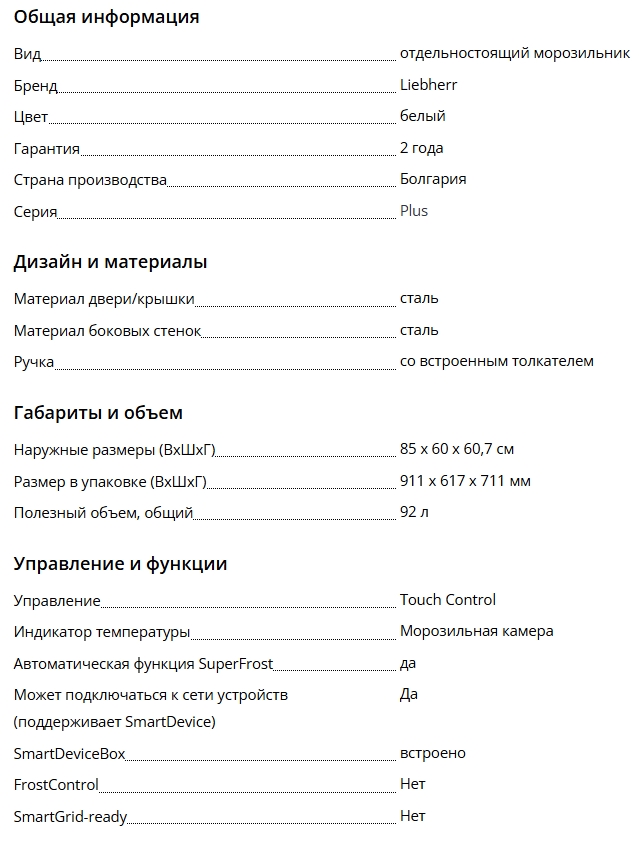 Общая информация

| | |
|---|---|
| Вид | отдельностоящий морозильник |
| Бренд | Liebherr |
| Цвет | белый |
| Гарантия | 2 года |
| Страна производства | Болгария |
| Серия | Plus |

Дизайн и материалы

| | |
|---|---|
| Материал двери/крышки | сталь |
| Материал боковых стенок | сталь |
| Ручка | со встроенным толкателем |

Габариты и объем

| | |
|---|---|
| Наружные размеры (ВхШхГ) | 85 x 60 x 60,7 см |
| Размер в упаковке (ВхШхГ) | 911 x 617 x 711 мм |
| Полезный объем, общий | 92 л |

Управление и функции

| | |
|---|---|
| Управление | Touch Control |
| Индикатор температуры | Морозильная камера |
| Автоматическая функция SuperFrost | да |
| Может подключаться к сети устройств (поддерживает SmartDevice) | Да |
| SmartDeviceBox | встроено |
| FrostControl | Нет |
| SmartGrid-ready | Нет |